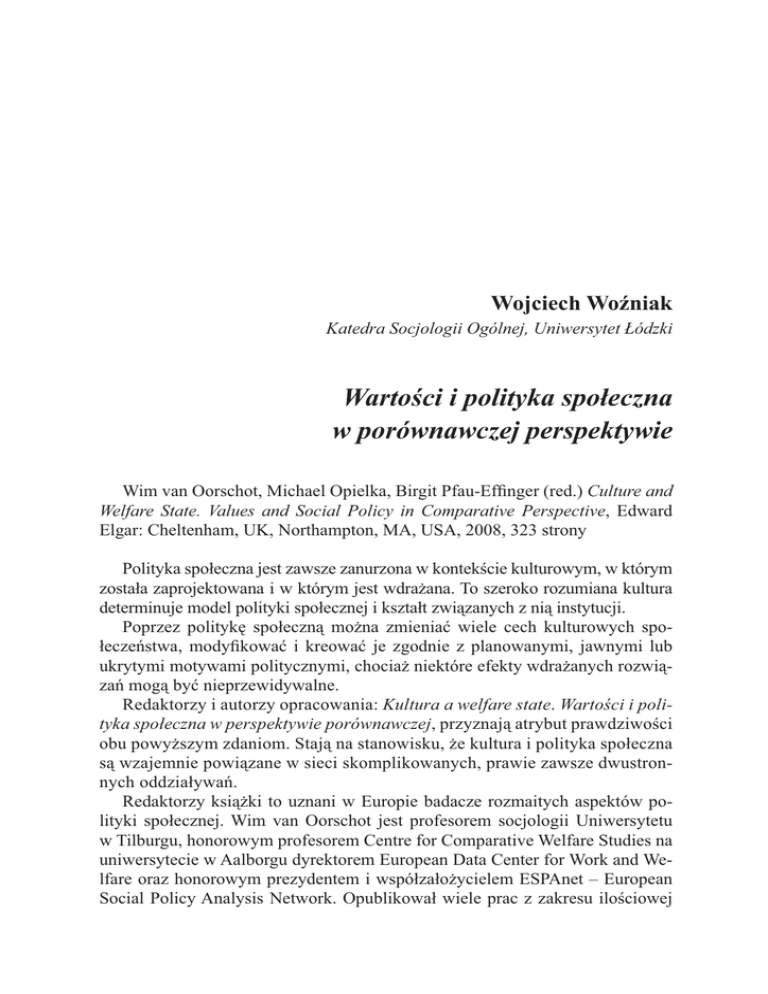 Wojciech Woźniak

Katedra Socjologii Ogólnej, Uniwersytet Łódzki

Wartości i polityka społeczna w porównawczej perspektywie

Wim van Oorschot, Michael Opielka, Birgit Pfau-Effinger (red.) Culture and Welfare State. Values and Social Policy in Comparative Perspective, Edward Elgar: Cheltenham, UK, Northampton, MA, USA, 2008, 323 strony

Polityka społeczna jest zawsze zanurzona w kontekście kulturowym, w którym została zaprojektowana i w którym jest wdrażana. To szeroko rozumiana kultura determinuje model polityki społecznej i kształt związanych z nią instytucji.

Poprzez politykę społeczną można zmieniać wiele cech kulturowych społeczeństwa, modyfikować i kreować je zgodnie z planowanymi, jawnymi lub ukrytymi motywami politycznymi, chociaż niektóre efekty wdrażanych rozwiązań mogą być nieprzewidywalne.

Redaktorzy i autorzy opracowania: Kultura a welfare state. Wartości i polityka społeczna w perspektywie porównawczej, przyznają atrybut prawdziwości obu powyższym zdaniom. Stają na stanowisku, że kultura i polityka społeczna są wzajemnie powiązane w sieci skomplikowanych, prawie zawsze dwustronnych oddziaływań.

Redaktorzy książki to uznani w Europie badacze rozmaitych aspektów polityki społecznej. Wim van Oorschot jest profesorem socjologii Uniwersytetu w Tilburgu, honorowym profesorem Centre for Comparative Welfare Studies na uniwersytecie w Aalborgu dyrektorem European Data Center for Work and Welfare oraz honorowym prezydentem i współzałożycielem ESPAnet – European Social Policy Analysis Network. Opublikował wiele prac z zakresu ilościowej